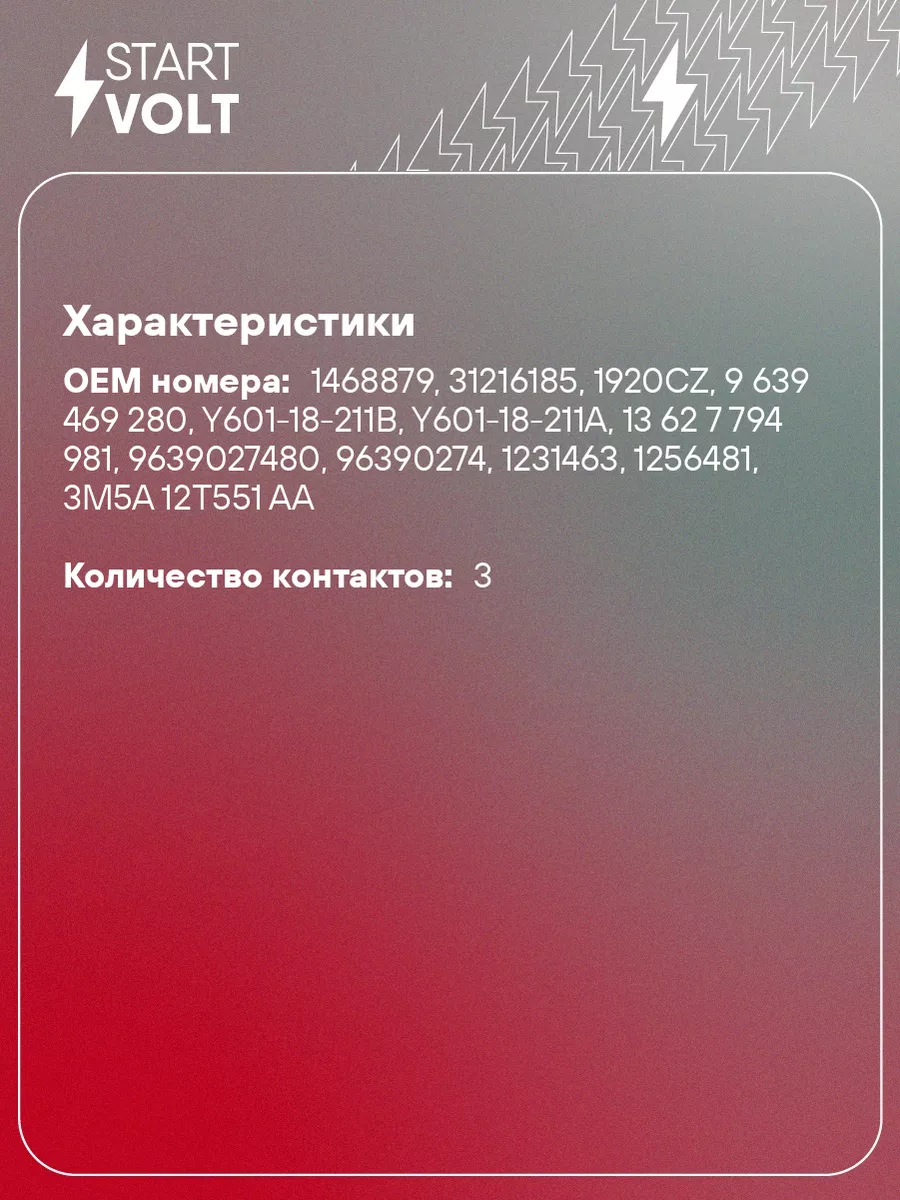 START
VOLT

Характеристики

OEM номера: 1468879, 31216185, 1920CZ, 9 639 469 280, Y601-18-211B, Y601-18-211A, 13 62 7 794 981, 9639027480, 96390274, 1231463, 1256481, 3M5A 12T551 AA

Количество контактов: 3